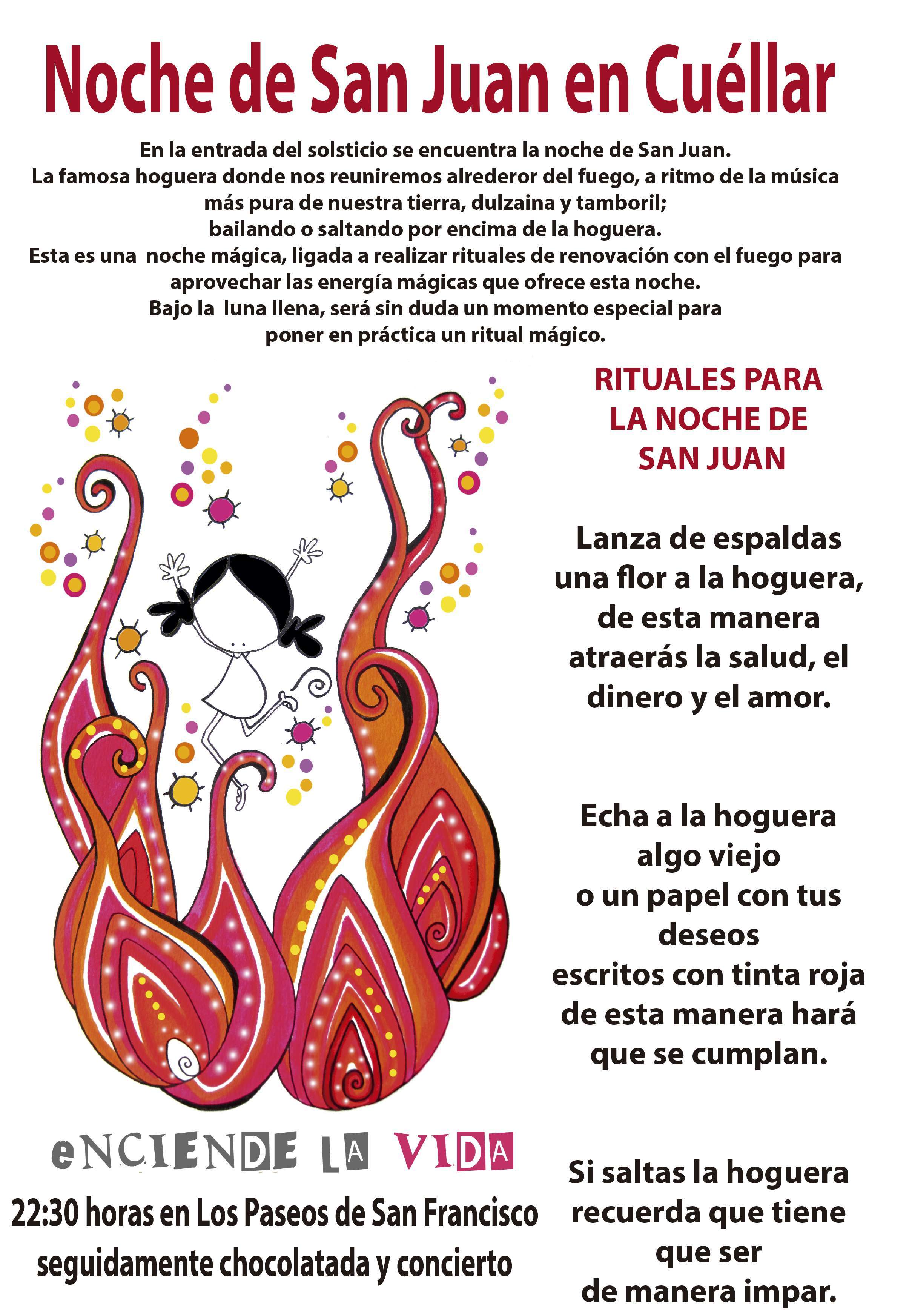 Noche de San Juan en Cuéllar

En la entrada del solsticio se encuentra la noche de San Juan.
La famosa hoguera donde nos reuniremos alrederor del fuego, a ritmo de la música más pura de nuestra tierra, dulzaina y tamboril;
bailando o saltando por encima de la hoguera.
Esta es una noche mágica, ligada a realizar rituales de renovación con el fuego para aprovechar las energía mágicas que ofrece esta noche.
Bajo la luna llena, será sin duda un momento especial para poner en práctica un ritual mágico.

RITUALES PARA LA NOCHE DE SAN JUAN

Lanza de espaldas una flor a la hoguera, de esta manera atraerás la salud, el dinero y el amor.

Echa a la hoguera algo viejo o un papel con tus deseos escritos con tinta roja de esta manera hará que se cumplan.

Si saltas la hoguera recuerda que tiene que ser de manera impar.

eNCIENDE LA VIDA

22:30 horas en Los Paseos de San Francisco
seguidamente chocolatada y concierto